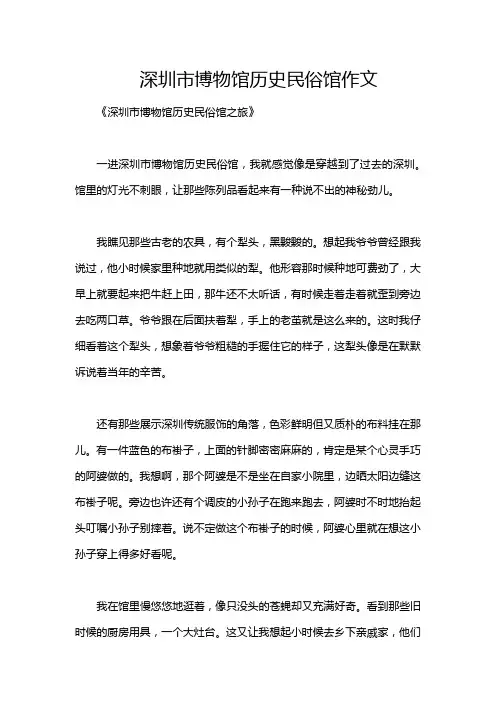 深圳市博物馆历史民俗馆作文

《深圳市博物馆历史民俗馆之旅》

一进深圳市博物馆历史民俗馆，我就感觉像是穿越到了过去的深圳。馆里的灯光不刺眼，让那些陈列品看起来有一种说不出的神秘劲儿。

我瞧见那些古老的农具，有个犁头，黑黢黢的。想起我爷爷曾经跟我说过，他小时候家里种地就用类似的犁。他形容那时候种地可费劲了，大早上就要起来把牛赶上田，那牛还不太听话，有时候走着走着就歪到旁边去吃两口草。爷爷跟在后面扶着犁，手上的老茧就是这么来的。这时我仔细看着这个犁头，想象着爷爷粗糙的手握住它的样子，这犁头像是在默默诉说着当年的辛苦。

还有那些展示深圳传统服饰的角落，色彩鲜明但又质朴的布料挂在那儿。有一件蓝色的布褂子，上面的针脚密密麻麻的，肯定是某个心灵手巧的阿婆做的。我想啊，那个阿婆是不是坐在自家小院里，边晒太阳边缝这布褂子呢。旁边也许还有个调皮的小孙子在跑来跑去，阿婆时不时地抬起头叮嘱小孙子别摔着。说不定做这个布褂子的时候，阿婆心里就在想这小孙子穿上得多好看呢。

我在馆里慢悠悠地逛着，像只没头的苍蝇却又充满好奇。看到那些旧时候的厨房用具，一个大灶台。这又让我想起小时候去乡下亲戚家，他们